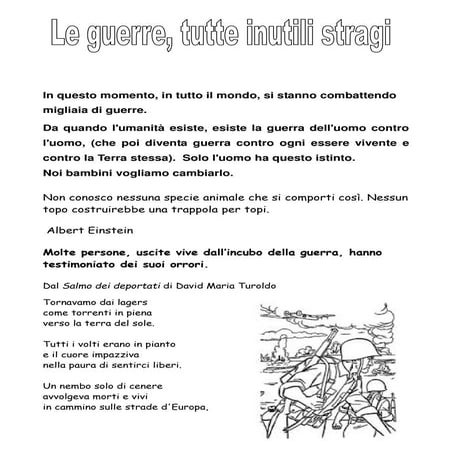 Le guerre, tutte inutili stragi

In questo momento, in tutto il mondo, si stanno combattendo migliaia di guerre.

Da quando l'umanità esiste, esiste la guerra dell'uomo contro l'uomo, (che poi diventa guerra contro ogni essere vivente e contro la Terra stessa). Solo l'uomo ha questo istinto.
Noi bambini vogliamo cambiarlo.

Non conosco nessuna specie animale che si comporti così. Nessun topo costruirebbe una trappola per topi.

Albert Einstein

Molte persone, uscite vive dall'incubo della guerra, hanno testimoniato dei suoi orrori.

Dal Salmo dei deportati di David Maria Turoldo

Tornavamo dai lagers
come torrenti in piena
verso la terra del sole.

Tutti i volti erano in pianto
e il cuore impazziva
nella paura di sentirci liberi.

Un nembo solo di cenere
avvolgeva morti e vivi
in cammino sulle strade d'Europa,